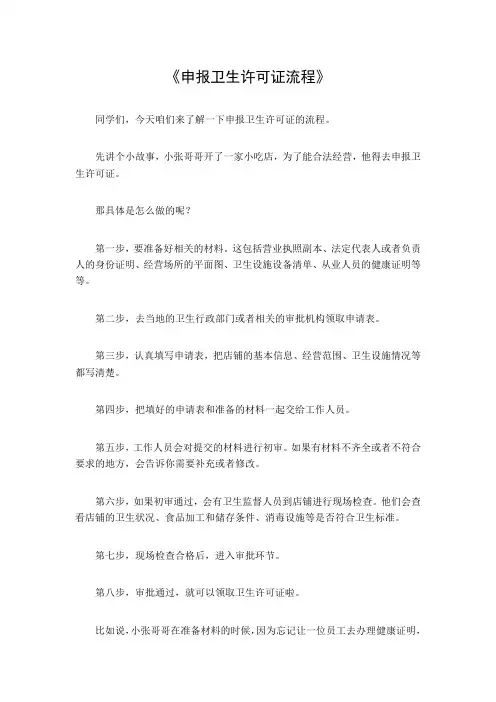 《申报卫生许可证流程》

同学们，今天咱们来了解一下申报卫生许可证的流程。

先讲个小故事，小张哥哥开了一家小吃店，为了能合法经营，他得去申报卫生许可证。

那具体是怎么做的呢？

第一步，要准备好相关的材料。这包括营业执照副本、法定代表人或者负责人的身份证明、经营场所的平面图、卫生设施设备清单、从业人员的健康证明等等。

第二步，去当地的卫生行政部门或者相关的审批机构领取申请表。

第三步，认真填写申请表，把店铺的基本信息、经营范围、卫生设施情况等都写清楚。

第四步，把填好的申请表和准备的材料一起交给工作人员。

第五步，工作人员会对提交的材料进行初审。如果有材料不齐全或者不符合要求的地方，会告诉你需要补充或者修改。

第六步，如果初审通过，会有卫生监督人员到店铺进行现场检查。他们会查看店铺的卫生状况、食品加工和储存条件、消毒设施等是否符合卫生标准。

第七步，现场检查合格后，进入审批环节。

第八步，审批通过，就可以领取卫生许可证啦。

比如说，小张哥哥在准备材料的时候，因为忘记让一位员工去办理健康证明，